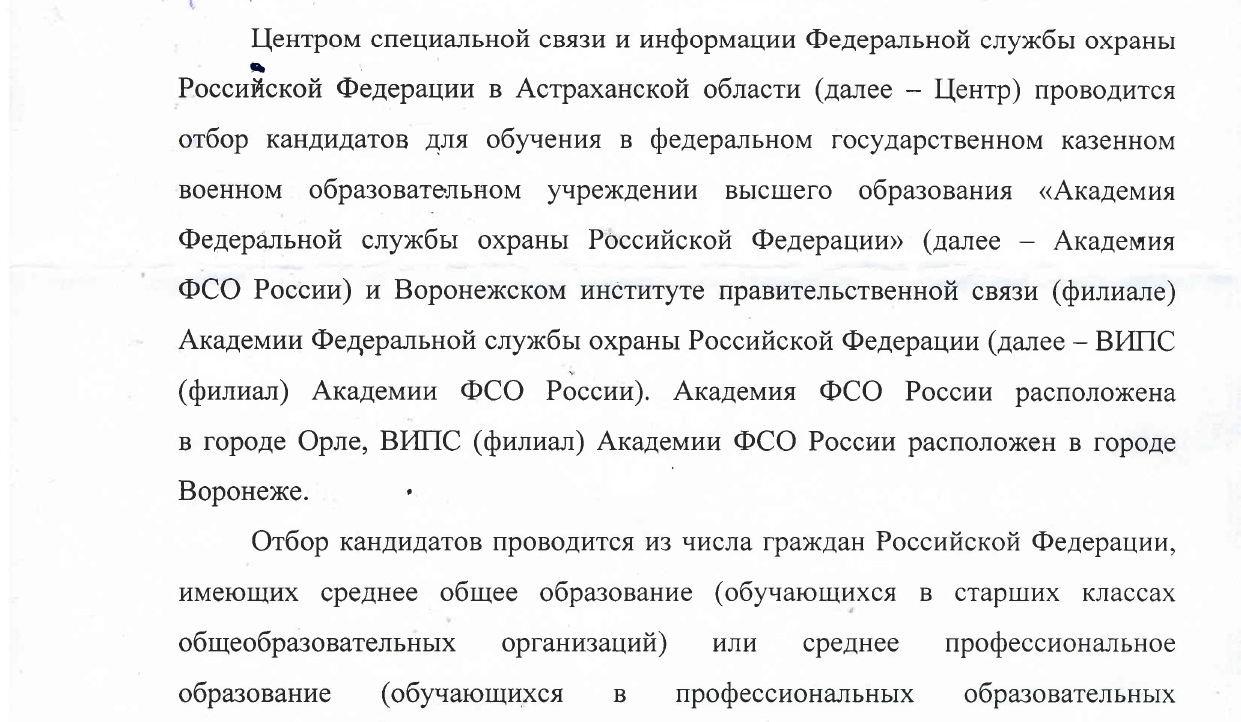 Центром специальной связи и информации Федеральной службы охраны Российской Федерации в Астраханской области (далее – Центр) проводится отбор кандидатов для обучения в федеральном государственном казенном военном образовательном учреждении высшего образования «Академия Федеральной службы охраны Российской Федерации» (далее – Академия ФСО России) и Воронежском институте правительственной связи (филиале) Академии Федеральной службы охраны Российской Федерации (далее – ВИПС (филиал) Академии ФСО России). Академия ФСО России расположена в городе Орле, ВИПС (филиал) Академии ФСО России расположен в городе Воронеже.

Отбор кандидатов проводится из числа граждан Российской Федерации, имеющих среднее общее образование (обучающихся в старших классах общеобразовательных организаций) или среднее профессиональное образование (обучающихся в профессиональных образовательных